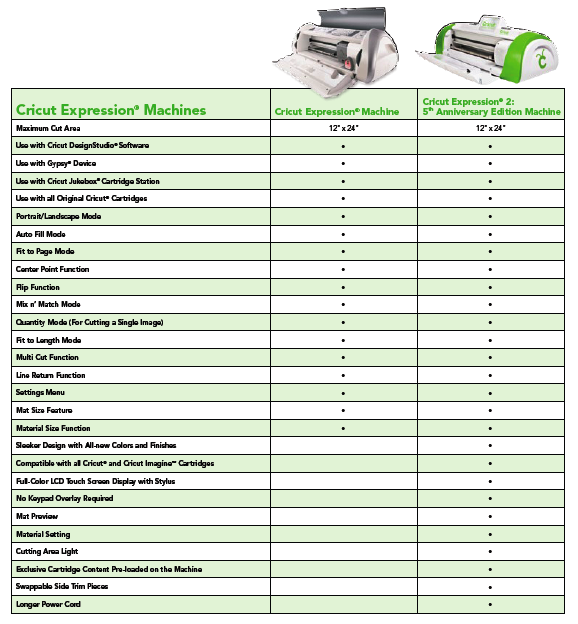 | Cricut Expression® Machines | Cricut Expression® Machine | Cricut Expression® 2: 5th Anniversary Edition Machine |
|---|---|---|
| Maximum Cut Area | 12" x 24" | 12" x 24" |
| Use with Cricut DesignStudio® Software | • | • |
| Use with Gypsy® Device | • | • |
| Use with Cricut Jukebox® Cartridge Station | • | • |
| Use with all Original Cricut® Cartridges | • | • |
| Portrait/Landscape Mode | • | • |
| Auto Fill Mode | • | • |
| Fit to Page Mode | • | • |
| Center Point Function | • | • |
| Flip Function | • | • |
| Mix n' Match Mode | • | • |
| Quantity Mode (For Cutting a Single Image) | • | • |
| Fit to Length Mode | • | • |
| Multi Cut Function | • | • |
| Line Return Function | • | • |
| Settings Menu | • | • |
| Mat Size Feature | • | • |
| Material Size Function | • | • |
| Sleeker Design with All-new Colors and Finishes | | • |
| Compatible with all Cricut® and Cricut Imagine™ Cartridges | | • |
| Full-Color LCD Touch Screen Display with Stylus | | • |
| No Keypad Overlay Required | | • |
| Mat Preview | | • |
| Material Setting | | • |
| Cutting Area Light | | • |
| Exclusive Cartridge Content Pre-loaded on the Machine | | • |
| Swappable Side Trim Pieces | | • |
| Longer Power Cord | | • |